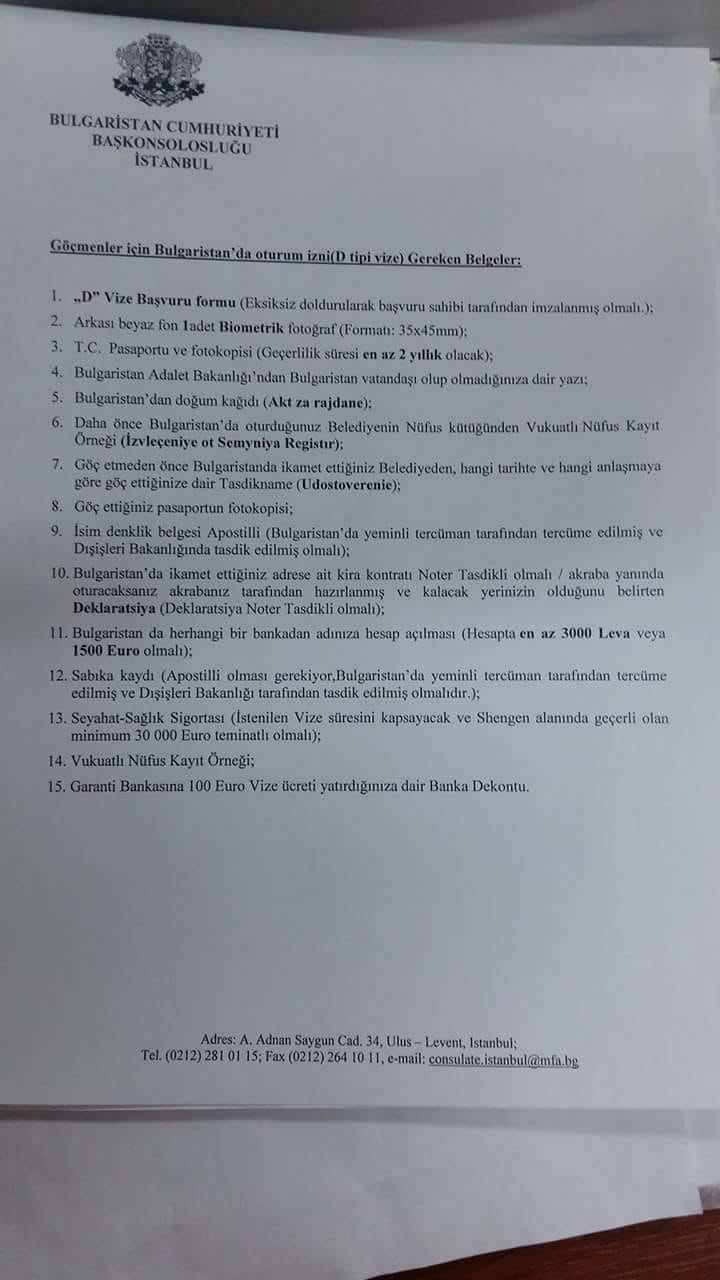 BULGARİSTAN CUMHURİYETİ
BAŞKONSOLOSLUĞU
İSTANBUL

Göçmenler için Bulgaristan'da oturum izni(D tipi vize) Gereken Belgeler:

1. „D" Vize Başvuru formu (Eksiksiz doldurularak başvuru sahibi tarafından imzalanmış olmalı.);
2. Arkası beyaz fon 1adet Biometrik fotoğraf (Formatı: 35x45mm);
3. T.C. Pasaportu ve fotokopisi (Geçerlilik süresi en az 2 yıllık olacak);
4. Bulgaristan Adalet Bakanlığı'ndan Bulgaristan vatandaşı olup olmadığınıza dair yazı;
5. Bulgaristan'dan doğum kağıdı (Akt za rajdane);
6. Daha önce Bulgaristan'da oturduğunuz Belediyenin Nüfus kütüğünden Vukuatlı Nüfus Kayıt Örneği (İzvleçeniye ot Semyniya Registır);
7. Göç etmeden önce Bulgaristanda ikamet ettiğiniz Belediyeden, hangi tarihte ve hangi anlaşmaya göre göç ettiğinize dair Tasdikname (Udostoverenie);
8. Göç ettiğiniz pasaportun fotokopisi;
9. İsim denklik belgesi Apostilli (Bulgaristan'da yeminli tercüman tarafından tercüme edilmiş ve Dışişleri Bakanlığında tasdik edilmiş olmalı);
10. Bulgaristan'da ikamet ettiğiniz adrese ait kira kontratı Noter Tasdikli olmalı / akraba yanında oturacaksanız akrabanız tarafından hazırlanmış ve kalacak yerinizin olduğunu belirten Deklaratsiya (Deklaratsiya Noter Tasdikli olmalı);
11. Bulgaristan da herhangi bir bankadan adınıza hesap açılması (Hesapta en az 3000 Leva veya 1500 Euro olmalı);
12. Sabıka kaydı (Apostilli olması gerekiyor,Bulgaristan'da yeminli tercüman tarafından tercüme edilmiş ve Dışişleri Bakanlığı tarafından tasdik edilmiş olmalıdır.);
13. Seyahat-Sağlık Sigortası (İstenilen Vize süresini kapsayacak ve Shengen alanında geçerli olan minimum 30 000 Euro teminatlı olmalı);
14. Vukuatlı Nüfus Kayıt Örneği;
15. Garanti Bankasına 100 Euro Vize ücreti yatırdığınıza dair Banka Dekontu.

Adres: A. Adnan Saygun Cad. 34, Ulus – Levent, Istanbul;
Tel. (0212) 281 01 15; Fax (0212) 264 10 11, e-mail: consulate.istanbul@mfa.bg